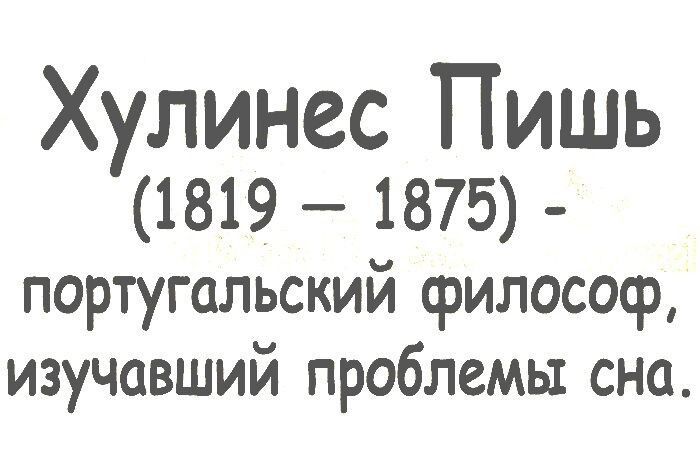 Хулинес Пишь
(1819 — 1875) -
португальский философ, изучавший проблемы сна.